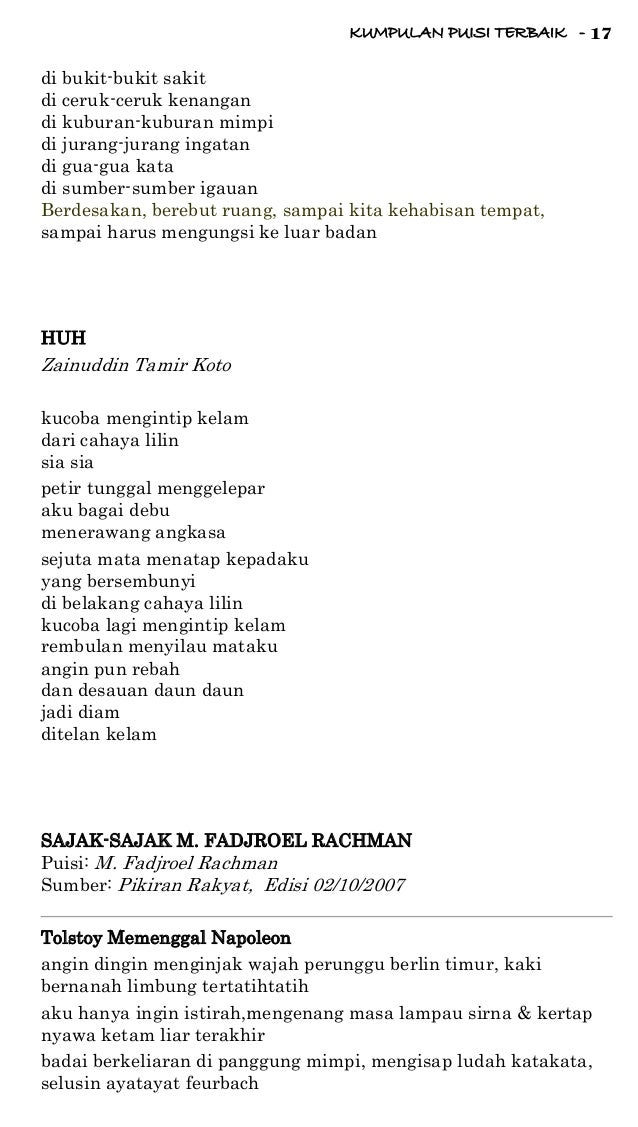 KUMPULAN PUISI TERBAIK - 17

di bukit-bukit sakit
di ceruk-ceruk kenangan
di kuburan-kuburan mimpi
di jurang-jurang ingatan
di gua-gua kata
di sumber-sumber igauan
Berdesakan, berebut ruang, sampai kita kehabisan tempat,
sampai harus mengungsi ke luar badan

HUH
Zainuddin Tamir Koto

kucoba mengintip kelam
dari cahaya lilin
sia sia

petir tunggal menggelepar
aku bagai debu
menerawang angkasa

sejuta mata menatap kepadaku
yang bersembunyi
di belakang cahaya lilin
kucoba lagi mengintip kelam
rembulan menyilau mataku
angin pun rebah
dan desauan daun daun
jadi diam
ditelan kelam

SAJAK-SAJAK M. FADJROEL RACHMAN
Puisi: M. Fadjroel Rachman
Sumber: Pikiran Rakyat, Edisi 02/10/2007

Tolstoy Memenggal Napoleon

angin dingin menginjak wajah perunggu berlin timur, kaki bernanah limbung tertatihtatih

aku hanya ingin istirah,mengenang masa lampau sirna & kertap nyawa ketam liar terakhir

badai berkeliaran di panggung mimpi, mengisap ludah katakata, selusin ayatayat feurbach